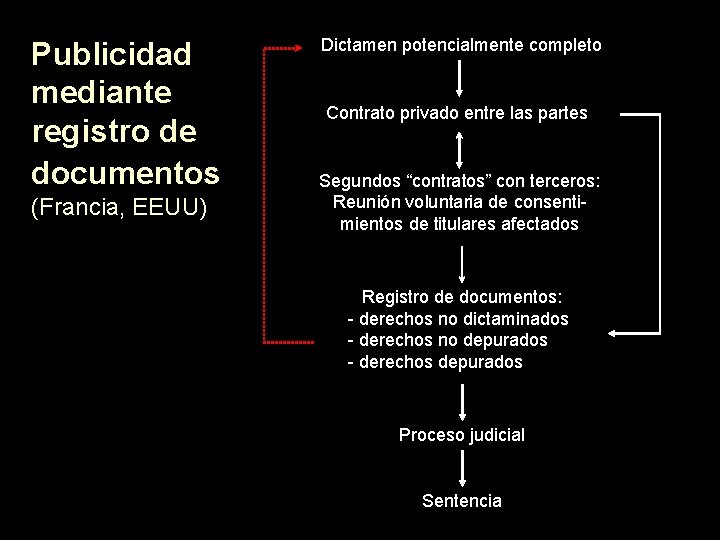 Publicidad mediante registro de documentos
(Francia, EEUU)

Dictamen potencialmente completo

Contrato privado entre las partes

Segundos “contratos” con terceros: Reunión voluntaria de consentimientos de titulares afectados

Registro de documentos:
- derechos no dictaminados
- derechos no depurados
- derechos depurados

Proceso judicial

Sentencia